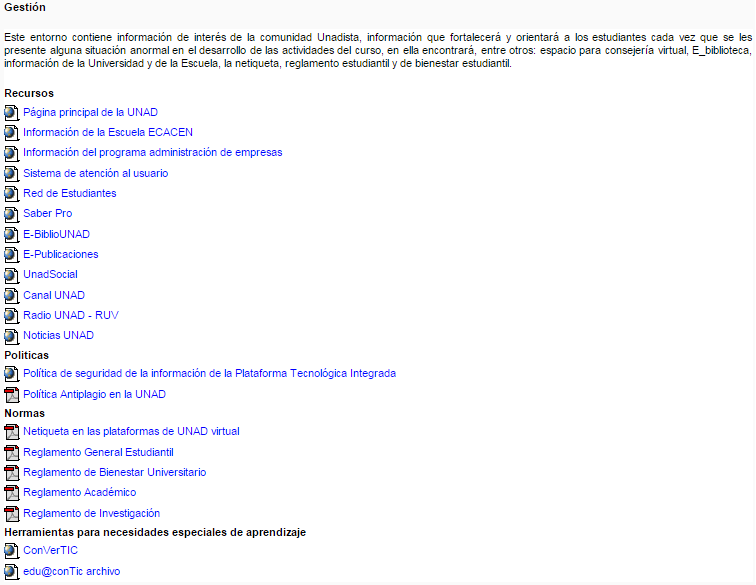 Gestión

Este entorno contiene información de interés de la comunidad Unadista, información que fortalecerá y orientará a los estudiantes cada vez que se les presente alguna situación anormal en el desarrollo de las actividades del curso, en ella encontrará, entre otros: espacio para consejería virtual, E_biblioteca, información de la Universidad y de la Escuela, la netiqueta, reglamento estudiantil y de bienestar estudiantil.

Recursos
Página principal de la UNAD
Información de la Escuela ECACEN
Información del programa administración de empresas
Sistema de atención al usuario
Red de Estudiantes
Saber Pro
E-BiblioUNAD
E-Publicaciones
UnadSocial
Canal UNAD
Radio UNAD - RUV
Noticias UNAD
Politicas
Política de seguridad de la información de la Plataforma Tecnológica Integrada
Política Antiplagio en la UNAD
Normas
Netiqueta en las plataformas de UNAD virtual
Reglamento General Estudiantil
Reglamento de Bienestar Universitario
Reglamento Académico
Reglamento de Investigación
Herramientas para necesidades especiales de aprendizaje
ConVerTIC
edu@conTic archivo